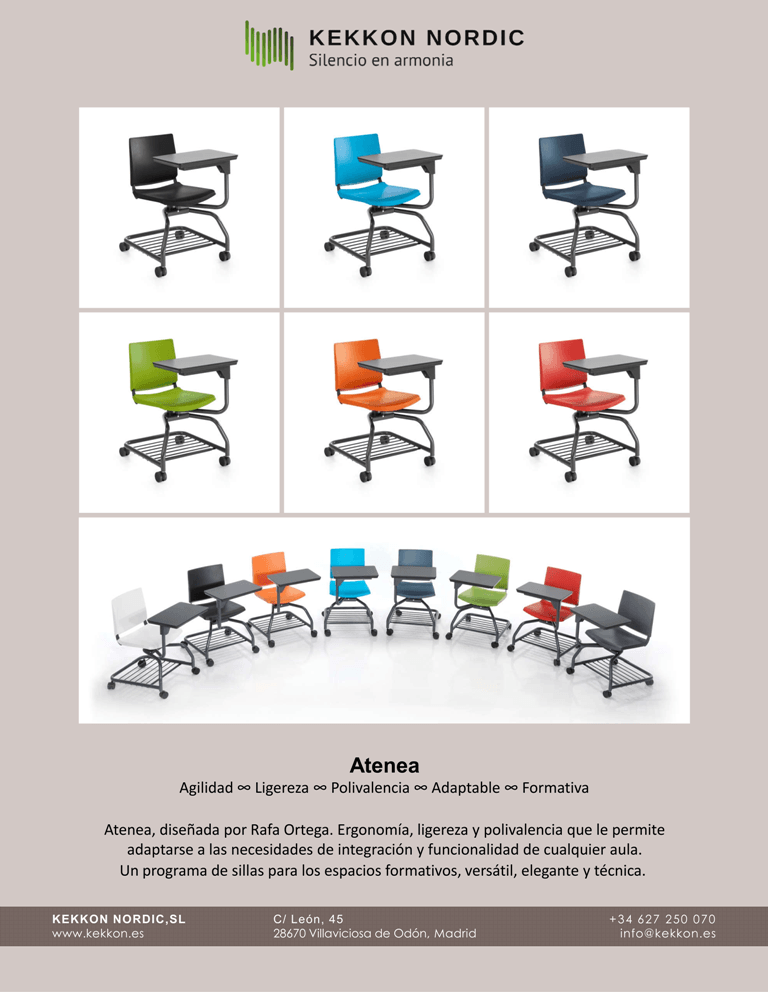 KEKKON NORDIC
Silencio en armonia

Atenea

Agilidad ∞ Ligereza ∞ Polivalencia ∞ Adaptable ∞ Formativa

Atenea, diseñada por Rafa Ortega. Ergonomía, ligereza y polivalencia que le permite adaptarse a las necesidades de integración y funcionalidad de cualquier aula. Un programa de sillas para los espacios formativos, versátil, elegante y técnica.

KEKKON NORDIC,SL
www.kekkon.es

C/ León, 45
28670 Villaviciosa de Odón, Madrid

+34 627 250 070
info@kekkon.es